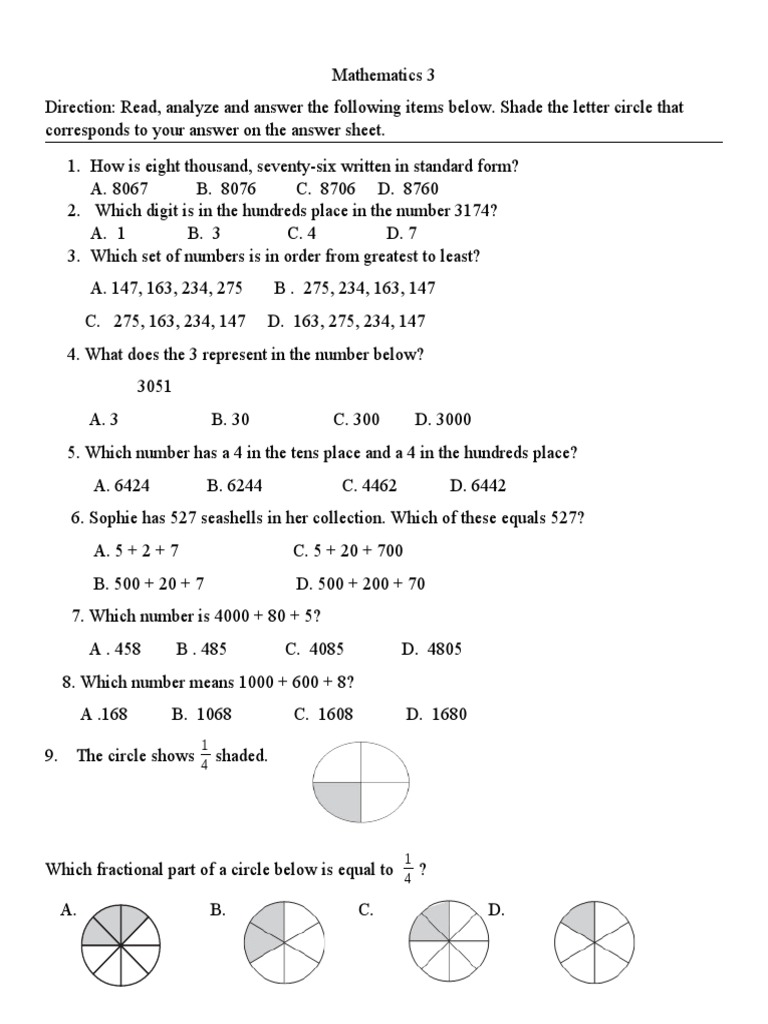 Mathematics 3

Direction: Read, analyze and answer the following items below. Shade the letter circle that corresponds to your answer on the answer sheet.

1. How is eight thousand, seventy-six written in standard form?
A. 8067 B. 8076 C. 8706 D. 8760
2. Which digit is in the hundreds place in the number 3174?
A. 1 B. 3 C. 4 D. 7
3. Which set of numbers is in order from greatest to least?
A. 147, 163, 234, 275 B . 275, 234, 163, 147
C. 275, 163, 234, 147 D. 163, 275, 234, 147
4. What does the 3 represent in the number below?
3051
A. 3 B. 30 C. 300 D. 3000
5. Which number has a 4 in the tens place and a 4 in the hundreds place?
A. 6424 B. 6244 C. 4462 D. 6442
6. Sophie has 527 seashells in her collection. Which of these equals 527?
A. 5 + 2 + 7 C. 5 + 20 + 700
B. 500 + 20 + 7 D. 500 + 200 + 70
7. Which number is 4000 + 80 + 5?
A . 458 B . 485 C. 4085 D. 4805
8. Which number means 1000 + 600 + 8?
A .168 B. 1068 C. 1608 D. 1680
9. The circle shows $\frac{1}{4}$ shaded.

Which fractional part of a circle below is equal to $\frac{1}{4}$ ?
A. B. C. D.